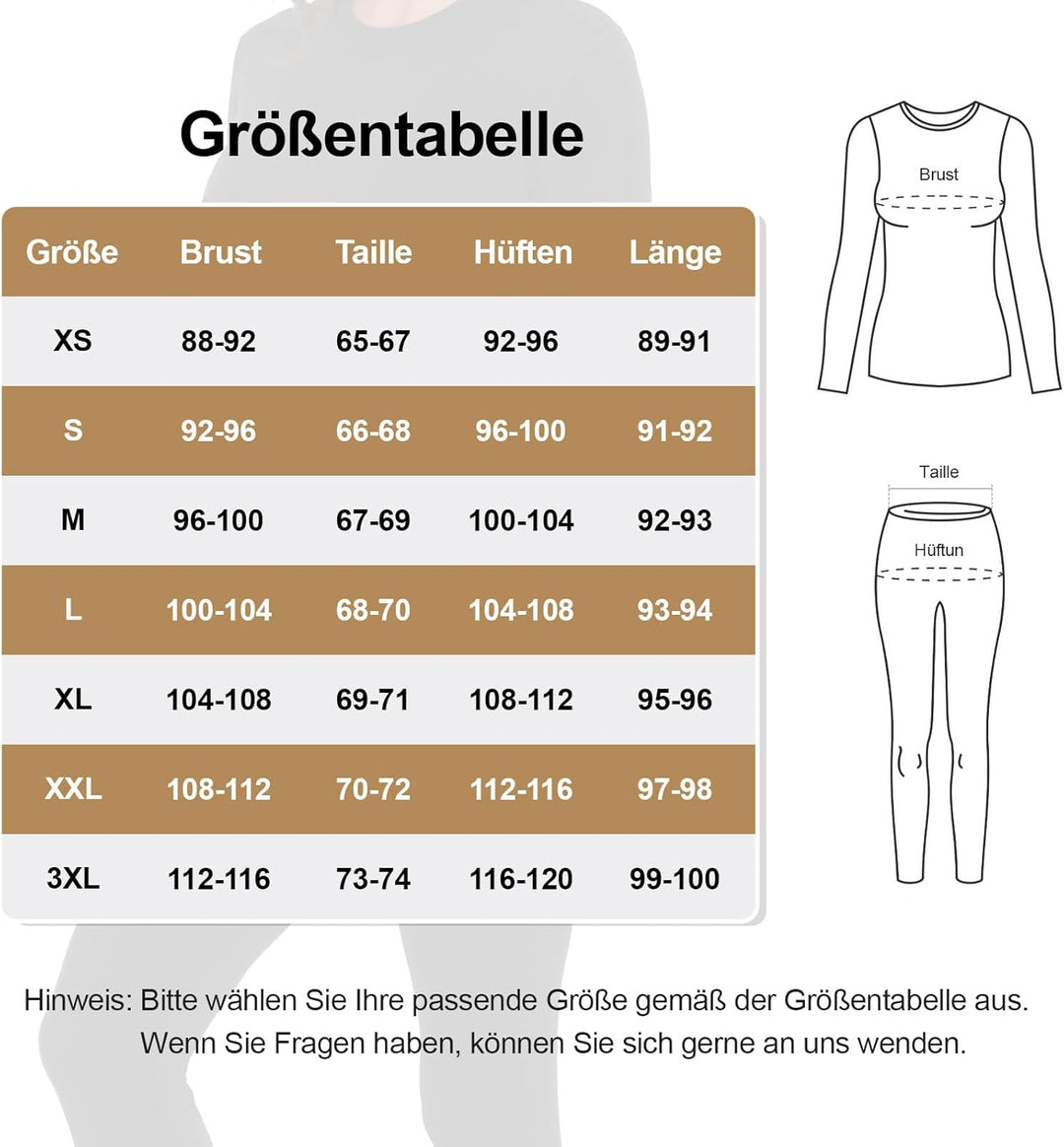 Größentabelle

| Größe | Brust | Taille | Hüften | Länge |
|---|---|---|---|---|
| XS | 88-92 | 65-67 | 92-96 | 89-91 |
| S | 92-96 | 66-68 | 96-100 | 91-92 |
| M | 96-100 | 67-69 | 100-104 | 92-93 |
| L | 100-104 | 68-70 | 104-108 | 93-94 |
| XL | 104-108 | 69-71 | 108-112 | 95-96 |
| XXL | 108-112 | 70-72 | 112-116 | 97-98 |
| 3XL | 112-116 | 73-74 | 116-120 | 99-100 |

Brust

Taille

Hüftun

Hinweis: Bitte wählen Sie Ihre passende Größe gemäß der Größentabelle aus. Wenn Sie Fragen haben, können Sie sich gerne an uns wenden.